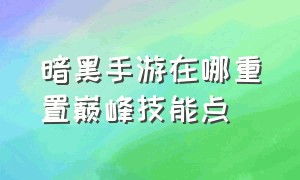 暗黑手游在哪重置巅峰技能点